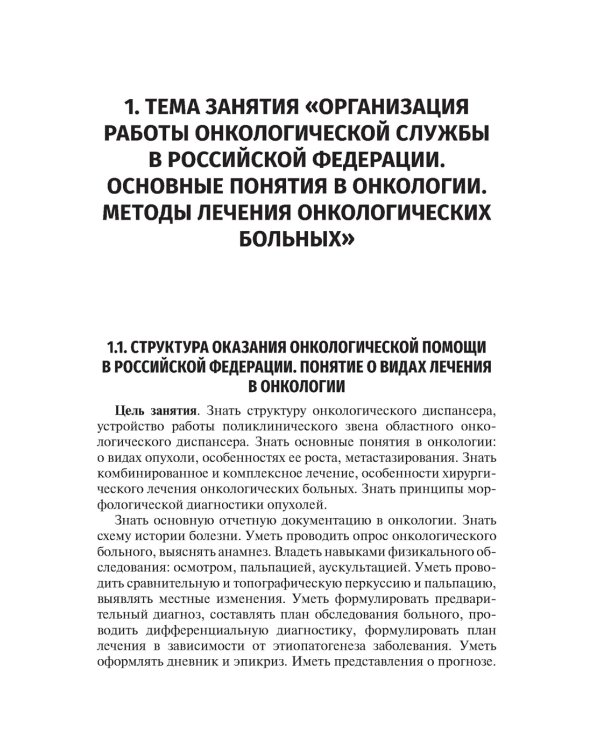 1. ТЕМА ЗАНЯТИЯ «ОРГАНИЗАЦИЯ РАБОТЫ ОНКОЛОГИЧЕСКОЙ СЛУЖБЫ В РОССИЙСКОЙ ФЕДЕРАЦИИ. ОСНОВНЫЕ ПОНЯТИЯ В ОНКОЛОГИИ. МЕТОДЫ ЛЕЧЕНИЯ ОНКОЛОГИЧЕСКИХ БОЛЬНЫХ»

1.1. СТРУКТУРА ОКАЗАНИЯ ОНКОЛОГИЧЕСКОЙ ПОМОЩИ В РОССИЙСКОЙ ФЕДЕРАЦИИ. ПОНЯТИЕ О ВИДАХ ЛЕЧЕНИЯ В ОНКОЛОГИИ

Цель занятия. Знать структуру онкологического диспансера, устройство работы поликлинического звена областного онкологического диспансера. Знать основные понятия в онкологии: о видах опухоли, особенностях ее роста, метастазирования. Знать комбинированное и комплексное лечение, особенности хирургического лечения онкологических больных. Знать принципы морфологической диагностики опухолей.

Знать основную отчетную документацию в онкологии. Знать схему истории болезни. Уметь проводить опрос онкологического больного, выяснять анамнез. Владеть навыками физикального обследования: осмотром, пальпацией, аускультацией. Уметь проводить сравнительную и топографическую перкуссию и пальпацию, выявлять местные изменения. Уметь формулировать предварительный диагноз, составлять план обследования больного, проводить дифференциальную диагностику, формулировать план лечения в зависимости от этиопатогенеза заболевания. Уметь оформлять дневник и эпикриз. Иметь представления о прогнозе.